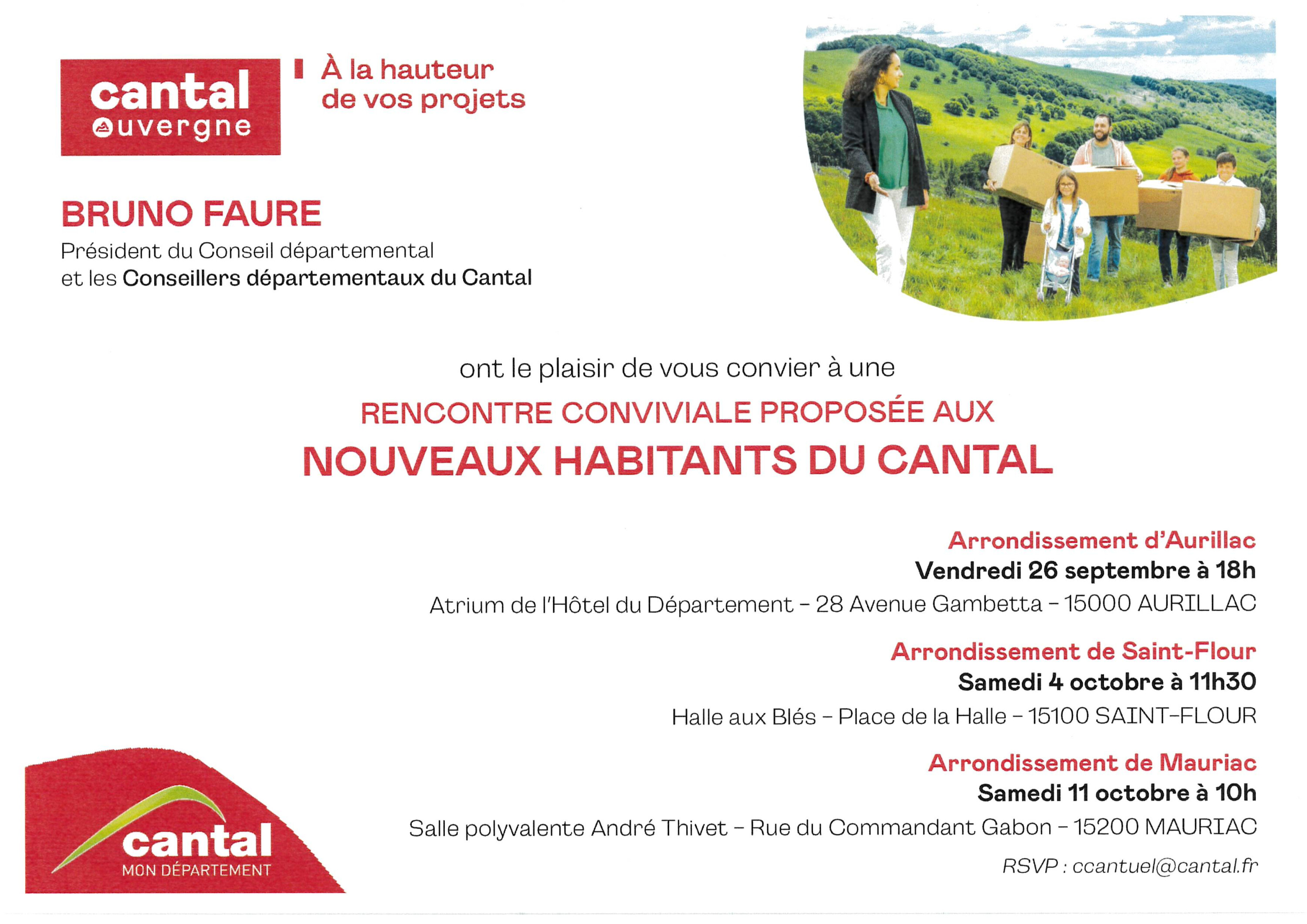 cantal
auvergne

À la hauteur de vos projets

BRUNO FAURE
Président du Conseil départemental
et les Conseillers départementaux du Cantal

ont le plaisir de vous convier à une

RENCONTRE CONVIVIALE PROPOSÉE AUX
NOUVEAUX HABITANTS DU CANTAL

Arrondissement d'Aurillac
Vendredi 26 septembre à 18h
Atrium de l'Hôtel du Département – 28 Avenue Gambetta – 15000 AURILLAC

Arrondissement de Saint-Flour
Samedi 4 octobre à 11h30
Halle aux Blés – Place de la Halle – 15100 SAINT-FLOUR

Arrondissement de Mauriac
Samedi 11 octobre à 10h
Salle polyvalente André Thivet – Rue du Commandant Gabon – 15200 MAURIAC

RSVP : ccantuel@cantal.fr

cantal
MON DÉPARTEMENT